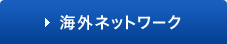 海外ネットワーク